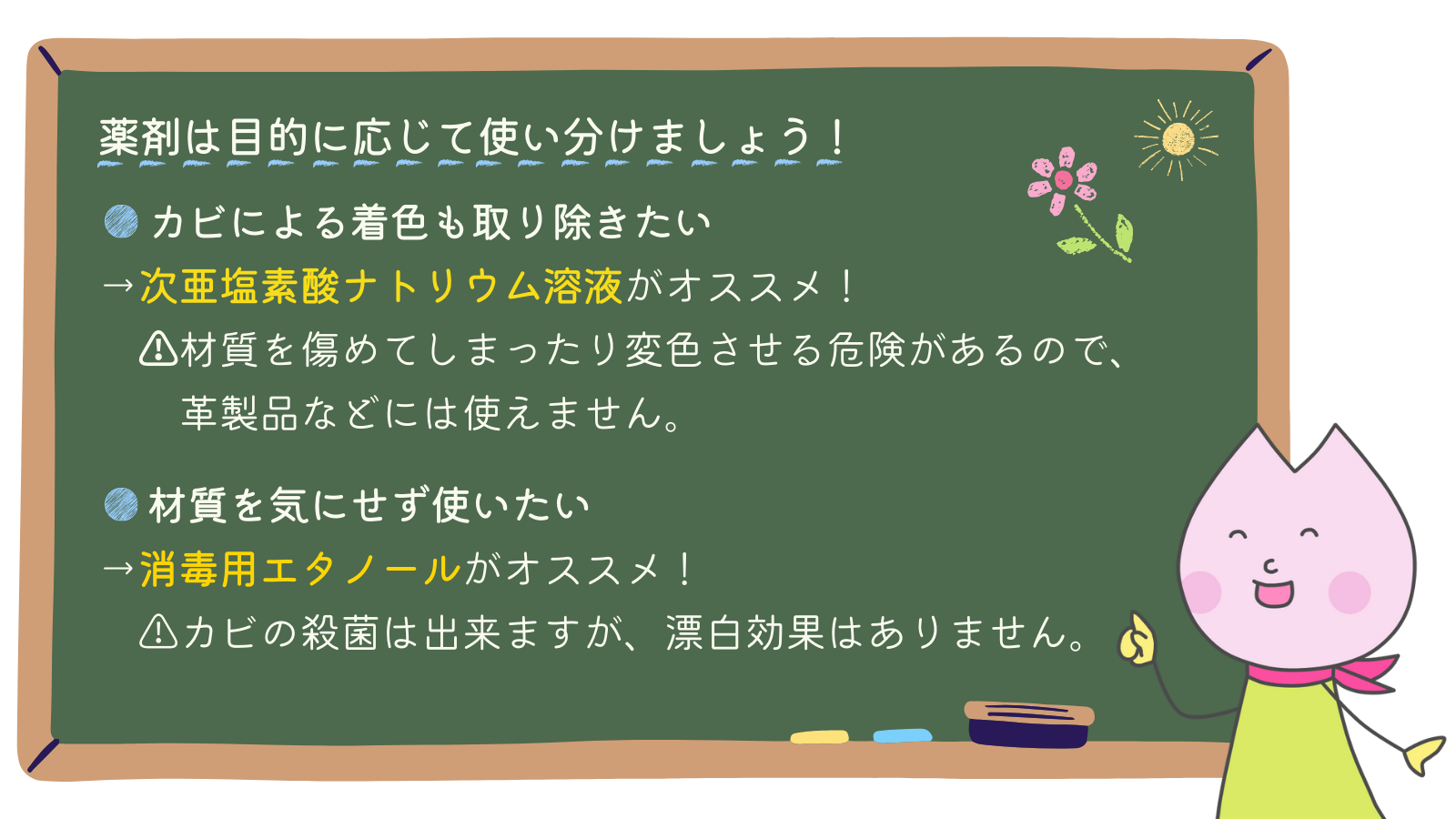 薬剤は目的に応じて使い分けましょう！

カビによる着色も取り除きたい

→次亜塩素酸ナトリウム溶液がオススメ！

⚠材質を傷めてしまったり変色させる危険があるので、革製品などには使えません。

材質を気にせず使いたい

→消毒用エタノールがオススメ！

⚠カビの殺菌は出来ますが、漂白効果はありません。